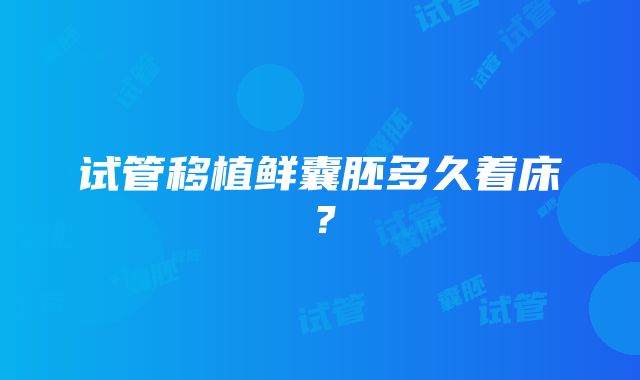 试管移植鲜囊胚多久着床？